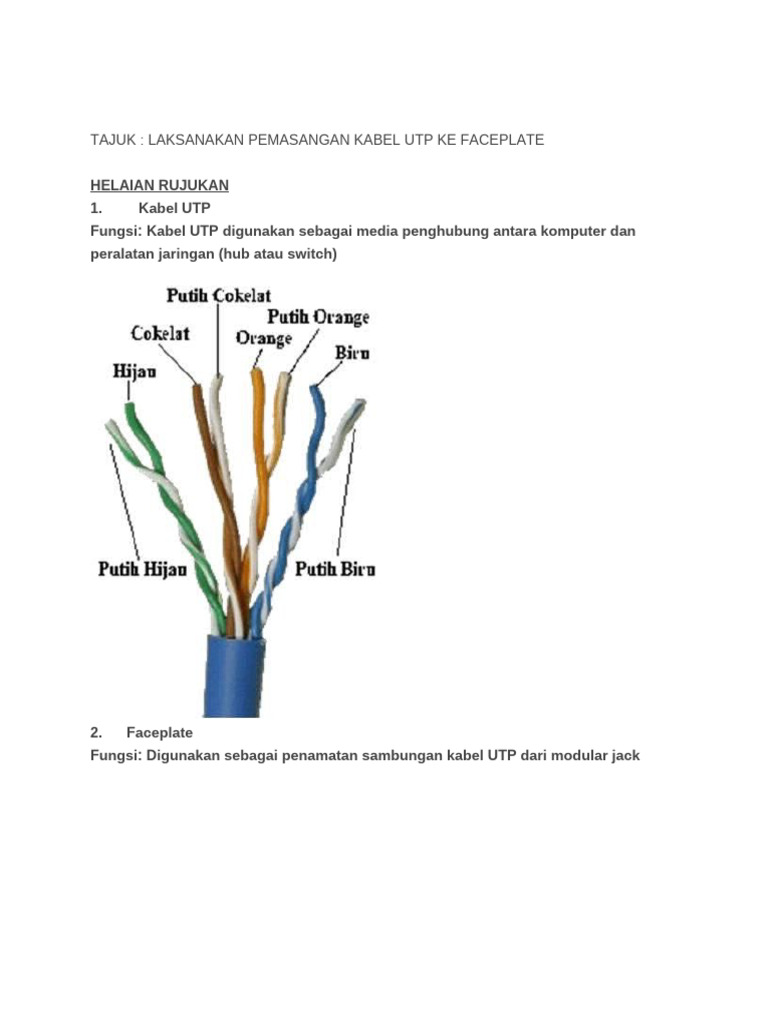 TAJUK : LAKSANAKAN PEMASANGAN KABEL UTP KE FACEPLATE

HELAIAN RUJUKAN

1. Kabel UTP

Fungsi: Kabel UTP digunakan sebagai media penghubung antara komputer dan peralatan jaringan (hub atau switch)

Putih Cokelat
Cokelat
Putih Orange
Orange
Biru
Hijau
Putih Hijau
Putih Biru

2. Faceplate

Fungsi: Digunakan sebagai penamatan sambungan kabel UTP dari modular jack